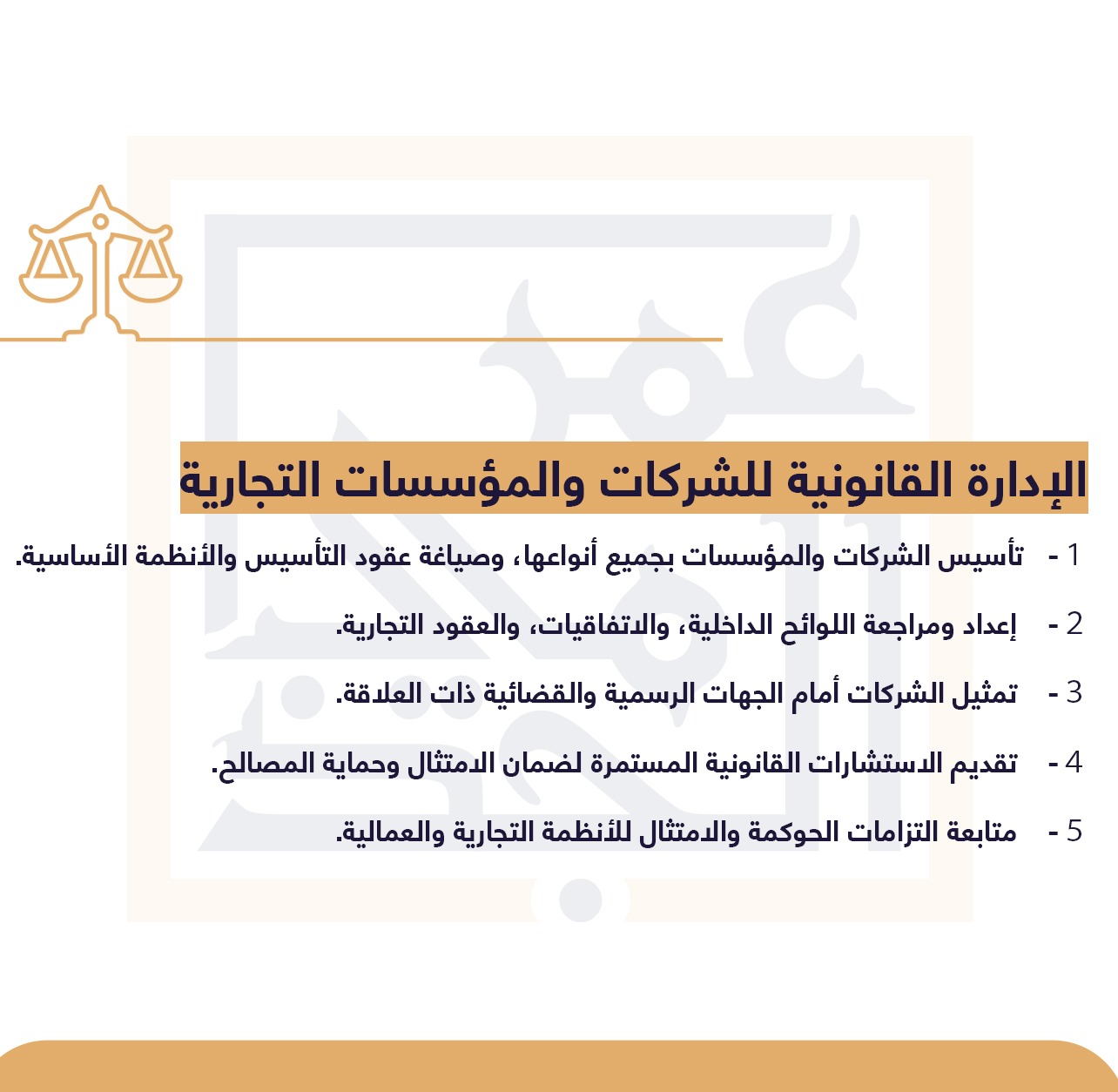 الإدارة القانونية للشركات والمؤسسات التجارية

1 - تأسيس الشركات والمؤسسات بجميع أنواعها، وصياغة عقود التأسيس والأنظمة الأساسية.

2 - إعداد ومراجعة اللوائح الداخلية، والاتفاقيات، والعقود التجارية.

3 - تمثيل الشركات أمام الجهات الرسمية والقضائية ذات العلاقة.

4 - تقديم الاستشارات القانونية المستمرة لضمان الامتثال وحماية المصالح.

5 - متابعة التزامات الحوكمة والامتثال للأنظمة التجارية والعمالية.